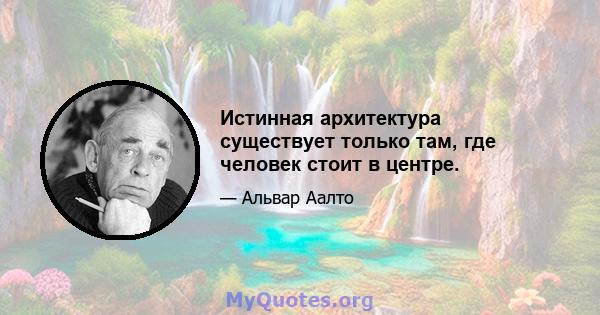 Истинная архитектура существует только там, где человек стоит в центре.

— Альвар Аалто

MyQuotes.org